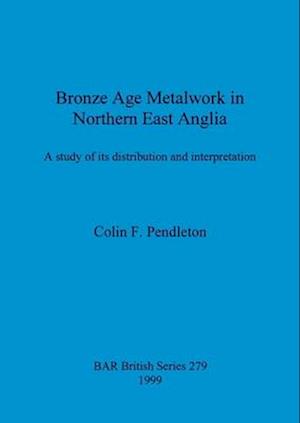 Bronze Age Metalwork in Northern East Anglia

A study of its distribution and interpretation

Colin F. Pendleton

BAR British Series 279
1999